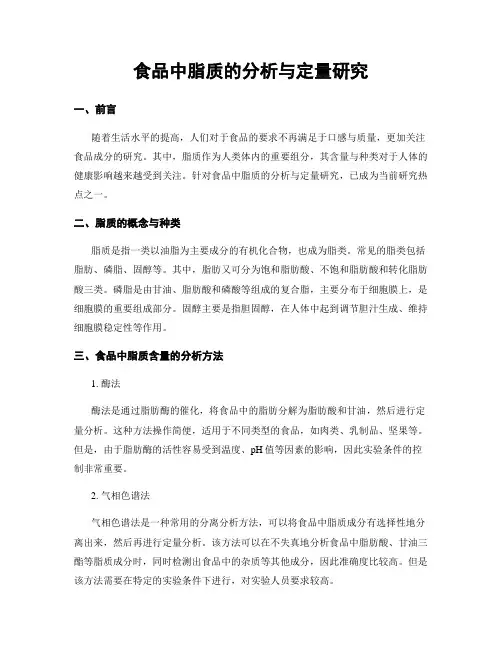 食品中脂质的分析与定量研究

一、前言

随着生活水平的提高，人们对于食品的要求不再满足于口感与质量，更加关注食品成分的研究。其中，脂质作为人类体内的重要组分，其含量与种类对于人体的健康影响越来越受到关注。针对食品中脂质的分析与定量研究，已成为当前研究热点之一。

二、脂质的概念与种类

脂质是指一类以油脂为主要成分的有机化合物，也成为脂类。常见的脂类包括脂肪、磷脂、固醇等。其中，脂肪又可分为饱和脂肪酸、不饱和脂肪酸和转化脂肪酸三类。磷脂是由甘油、脂肪酸和磷酸等组成的复合脂，主要分布于细胞膜上，是细胞膜的重要组成部分。固醇主要是指胆固醇，在人体中起到调节胆汁生成、维持细胞膜稳定性等作用。

三、食品中脂质含量的分析方法

1. 酶法

酶法是通过脂肪酶的催化，将食品中的脂肪分解为脂肪酸和甘油，然后进行定量分析。这种方法操作简便，适用于不同类型的食品，如肉类、乳制品、坚果等。但是，由于脂肪酶的活性容易受到温度、pH 值等因素的影响，因此实验条件的控制非常重要。

2. 气相色谱法

气相色谱法是一种常用的分离分析方法，可以将食品中脂质成分有选择性地分离出来，然后再进行定量分析。该方法可以在不失真地分析食品中脂肪酸、甘油三酯等脂质成分时，同时检测出食品中的杂质等其他成分，因此准确度比较高。但是该方法需要在特定的实验条件下进行，对实验人员要求较高。